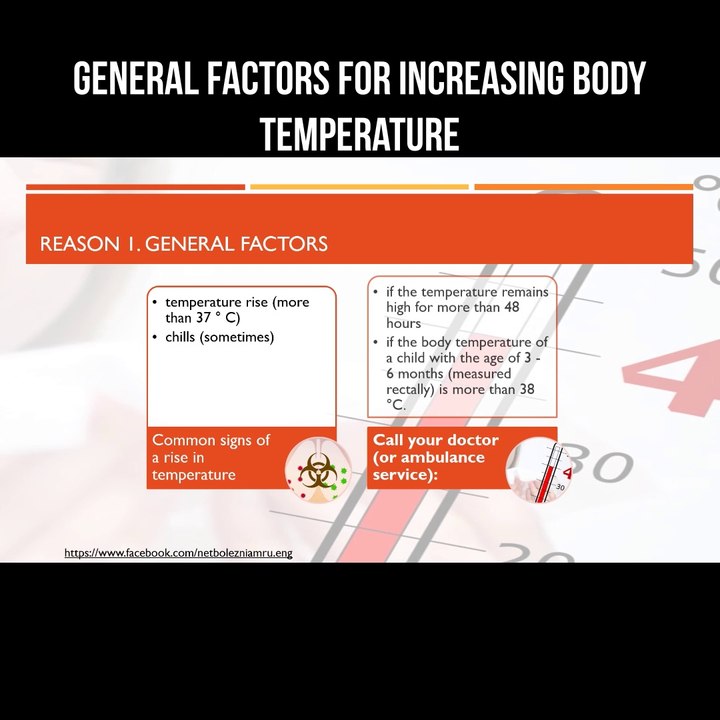 GENERAL FACTORS FOR INCREASING BODY TEMPERATURE

REASON 1. GENERAL FACTORS

• temperature rise (more than 37 ° C)
• chills (sometimes)

Common signs of a rise in temperature

• if the temperature remains high for more than 48 hours
• if the body temperature of a child with the age of 3 - 6 months (measured rectally) is more than 38 °C.

Call your doctor (or ambulance service):

https://www.facebook.com/netbolezniamru.eng